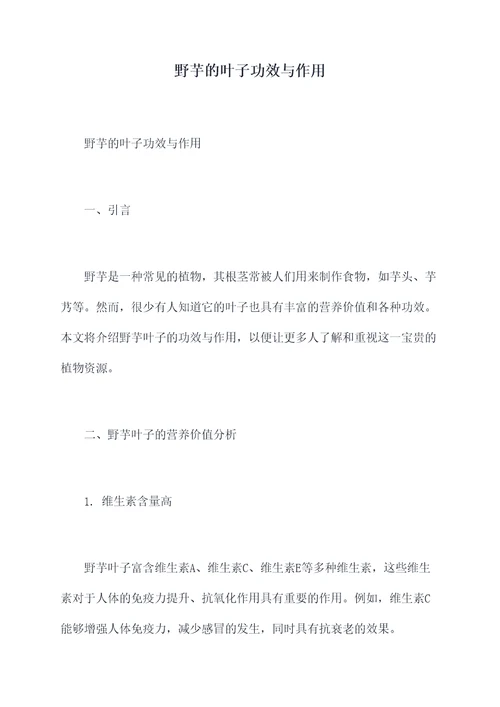 野芋的叶子功效与作用

野芋的叶子功效与作用

一、引言

野芋是一种常见的植物，其根茎常被人们用来制作食物，如芋头、芋艿等。然而，很少有人知道它的叶子也具有丰富的营养价值和各种功效。本文将介绍野芋叶子的功效与作用，以便让更多人了解和重视这一宝贵的植物资源。

二、野芋叶子的营养价值分析

1. 维生素含量高

野芋叶子富含维生素A、维生素C、维生素E等多种维生素，这些维生素对于人体的免疫力提升、抗氧化作用具有重要的作用。例如，维生素C能够增强人体免疫力，减少感冒的发生，同时具有抗衰老的效果。